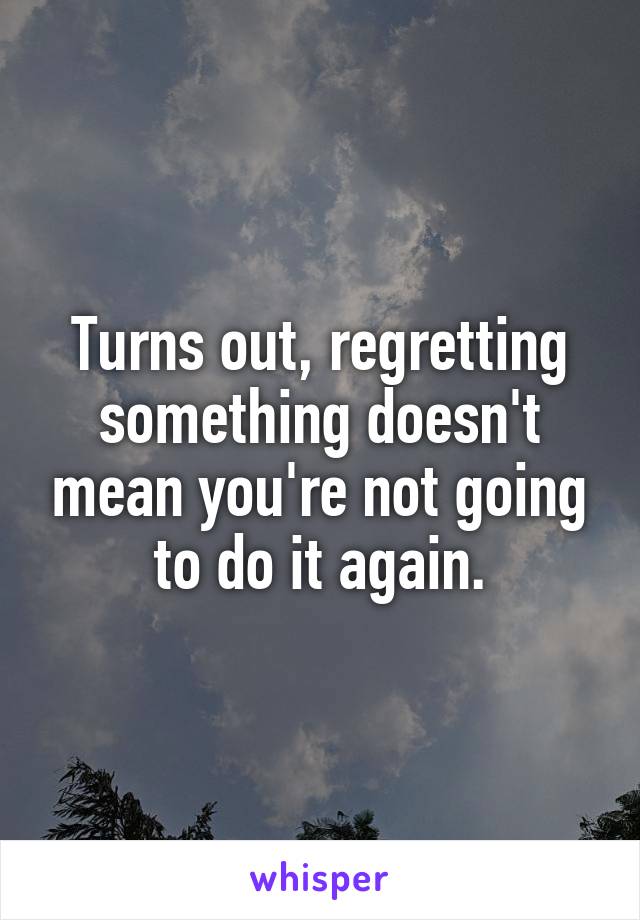 Turns out, regretting something doesn't mean you're not going to do it again.

whisper